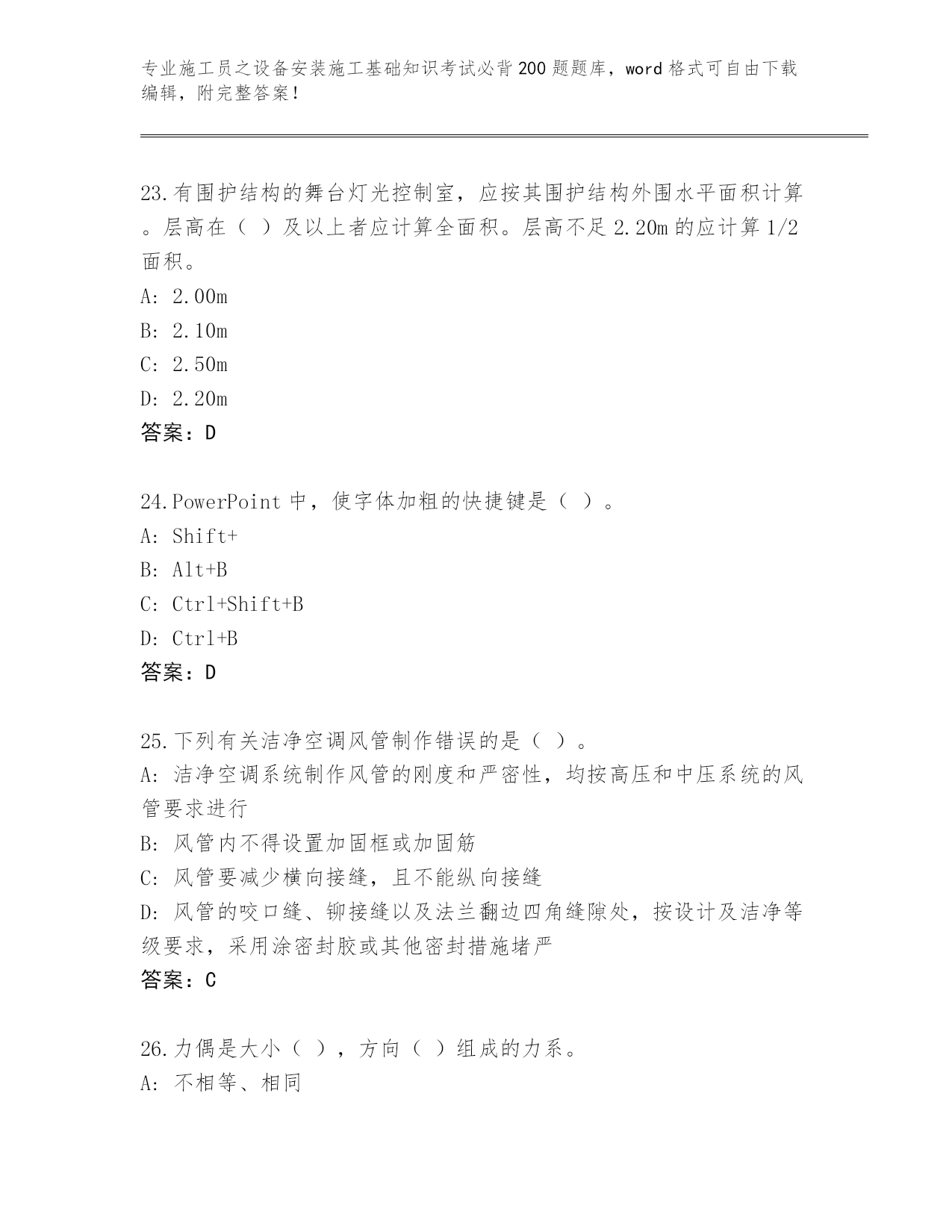 专业施工员之设备安装施工基础知识考试必背200题题库，word格式可自由下载编辑，附完整答案！

23.有围护结构的舞台灯光控制室，应按其围护结构外围水平面积计算。层高在（ ）及以上者应计算全面积。层高不足2.20m的应计算1/2面积。
A: 2.00m
B: 2.10m
C: 2.50m
D: 2.20m
答案：D

24.PowerPoint中，使字体加粗的快捷键是（ ）。
A: Shift+
B: Alt+B
C: Ctrl+Shift+B
D: Ctrl+B
答案：D

25.下列有关洁净空调风管制作错误的是（ ）。
A: 洁净空调系统制作风管的刚度和严密性，均按高压和中压系统的风管要求进行
B: 风管内不得设置加固框或加固筋
C: 风管要减少横向接缝，且不能纵向接缝
D: 风管的咬口缝、铆接缝以及法兰翻边四角缝隙处，按设计及洁净等级要求，采用涂密封胶或其他密封措施堵严
答案：C

26.力偶是大小（ ），方向（ ）组成的力系。
A: 不相等、相同